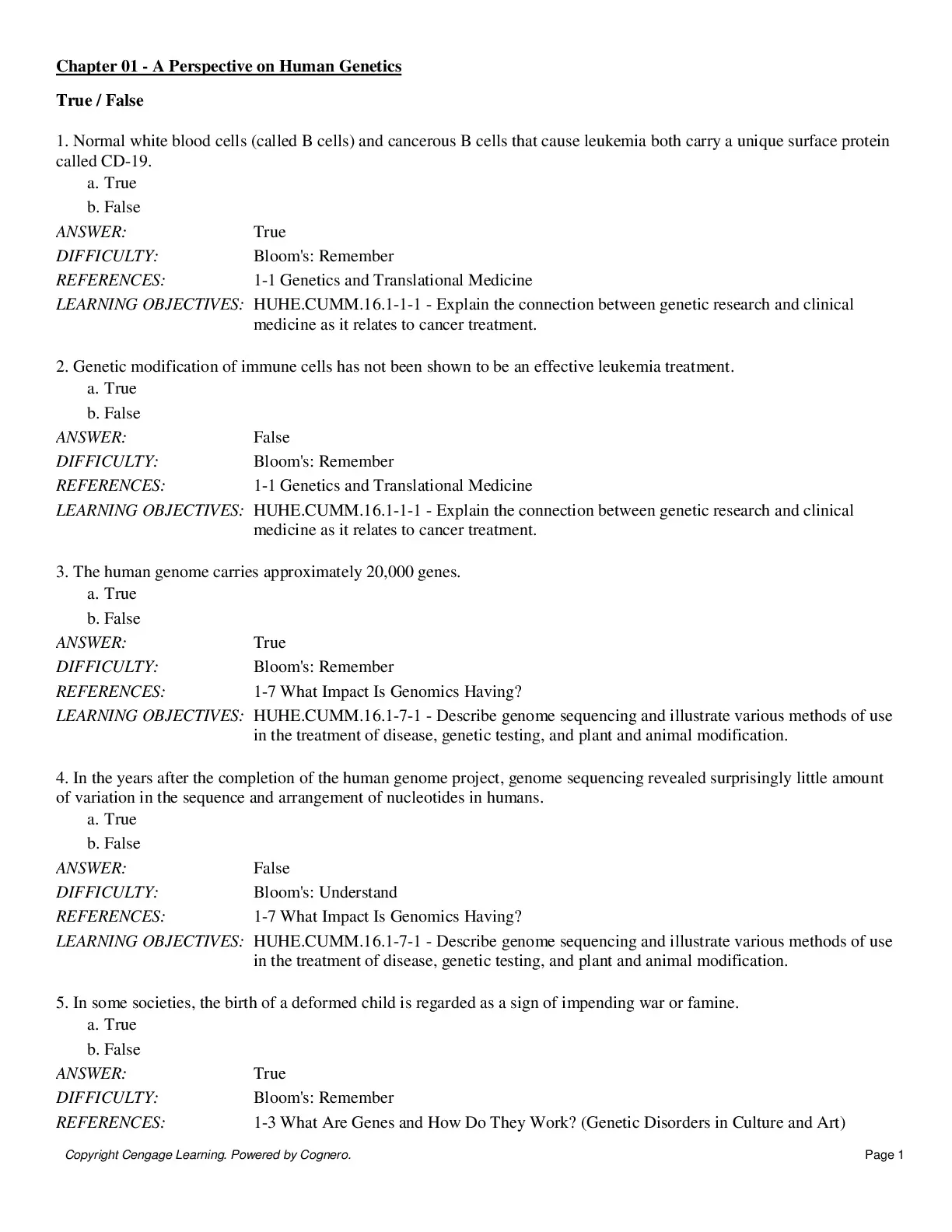 Chapter 01 - A Perspective on Human Genetics

True / False

1. Normal white blood cells (called B cells) and cancerous B cells that cause leukemia both carry a unique surface protein called CD-19.
a. True
b. False

ANSWER: True
DIFFICULTY: Bloom's: Remember
REFERENCES: 1-1 Genetics and Translational Medicine
LEARNING OBJECTIVES: HUHE.CUMM.16.1-1-1 - Explain the connection between genetic research and clinical medicine as it relates to cancer treatment.

2. Genetic modification of immune cells has not been shown to be an effective leukemia treatment.
a. True
b. False

ANSWER: False
DIFFICULTY: Bloom's: Remember
REFERENCES: 1-1 Genetics and Translational Medicine
LEARNING OBJECTIVES: HUHE.CUMM.16.1-1-1 - Explain the connection between genetic research and clinical medicine as it relates to cancer treatment.

3. The human genome carries approximately 20,000 genes.
a. True
b. False

ANSWER: True
DIFFICULTY: Bloom's: Remember
REFERENCES: 1-7 What Impact Is Genomics Having?
LEARNING OBJECTIVES: HUHE.CUMM.16.1-7-1 - Describe genome sequencing and illustrate various methods of use in the treatment of disease, genetic testing, and plant and animal modification.

4. In the years after the completion of the human genome project, genome sequencing revealed surprisingly little amount of variation in the sequence and arrangement of nucleotides in humans.
a. True
b. False

ANSWER: False
DIFFICULTY: Bloom's: Understand
REFERENCES: 1-7 What Impact Is Genomics Having?
LEARNING OBJECTIVES: HUHE.CUMM.16.1-7-1 - Describe genome sequencing and illustrate various methods of use in the treatment of disease, genetic testing, and plant and animal modification.

5. In some societies, the birth of a deformed child is regarded as a sign of impending war or famine.
a. True
b. False

ANSWER: True
DIFFICULTY: Bloom's: Remember
REFERENCES: 1-3 What Are Genes and How Do They Work? (Genetic Disorders in Culture and Art)

Copyright Cengage Learning. Powered by Cognero.
Page 1